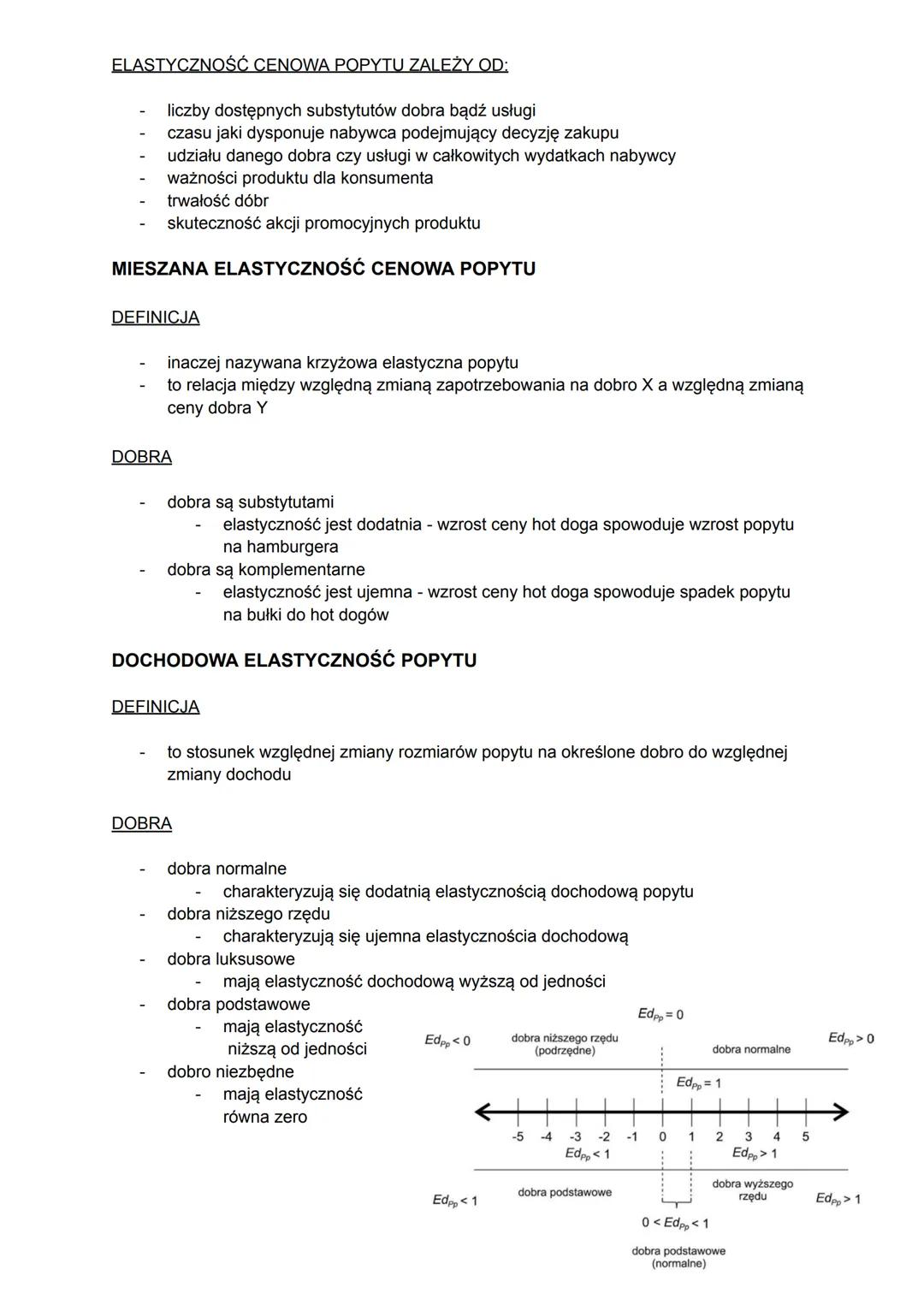 ELASTYCZNOŚĆ CENOWA POPYTU ZALEŻY OD:

- liczby dostępnych substytutów dobra bądź usługi
- czasu jaki dysponuje nabywca podejmujący decyzję zakupu
- udziału danego dobra czy usługi w całkowitych wydatkach nabywcy
- ważności produktu dla konsumenta
- trwałość dóbr
- skuteczność akcji promocyjnych produktu

MIESZANA ELASTYCZNOŚĆ CENOWA POPYTU

DEFINICJA

- inaczej nazywana krzyżowa elastyczna popytu
- to relacja między względną zmianą zapotrzebowania na dobro X a względną zmianą ceny dobra Y

DOBRA

- dobra są substytutami
  - elastyczność jest dodatnia - wzrost ceny hot doga spowoduje wzrost popytu na hamburgera
- dobra są komplementarne
  - elastyczność jest ujemna - wzrost ceny hot doga spowoduje spadek popytu na bułki do hot dogów

DOCHODOWA ELASTYCZNOŚĆ POPYTU

DEFINICJA

- to stosunek względnej zmiany rozmiarów popytu na określone dobro do względnej zmiany dochodu

DOBRA

- dobra normalne
  - charakteryzują się dodatnią elastycznością dochodową popytu
- dobra niższego rzędu
  - charakteryzują się ujemna elastycznościa dochodową
- dobra luksusowe
  - mają elastyczność dochodową wyższą od jedności
- dobra podstawowe
  - mają elastyczność niższą od jedności
- dobro niezbędne
  - mają elastyczność równa zero

$Ed_{Pp} = 0$
$Ed_{Pp} < 0$ dobra niższego rzędu (podrzędne) dobra normalne $Ed_{Pp} > 0$
$Ed_{Pp} = 1$
-5 -4 -3 -2 -1 0 1 2 3 4 5
$Ed_{Pp} < 1$ $Ed_{Pp} > 1$
$Ed_{Pp} < 1$ dobra podstawowe dobra wyższego rzędu $Ed_{Pp} > 1$
$0 < Ed_{Pp} < 1$
dobra podstawowe (normalne)